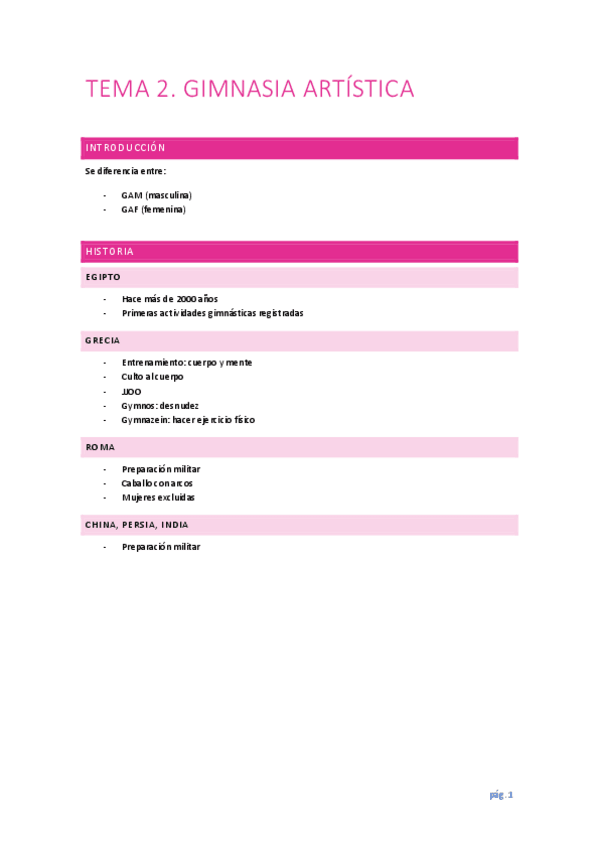 TEMA 2. GIMNASIA ARTÍSTICA

INTRODUCCIÓN

Se diferencia entre:

- GAM (masculina)
- GAF (femenina)

HISTORIA

EGIPTO

- Hace más de 2000 años
- Primeras actividades gimnásticas registradas

GRECIA

- Entrenamiento: cuerpo y mente
- Culto al cuerpo
- JJOO
- Gymnos: desnudez
- Gymnazein: hacer ejercicio físico

ROMA

- Preparación militar
- Caballo con arcos
- Mujeres excluidas

CHINA, PERSIA, INDIA

- Preparación militar

pág. 1